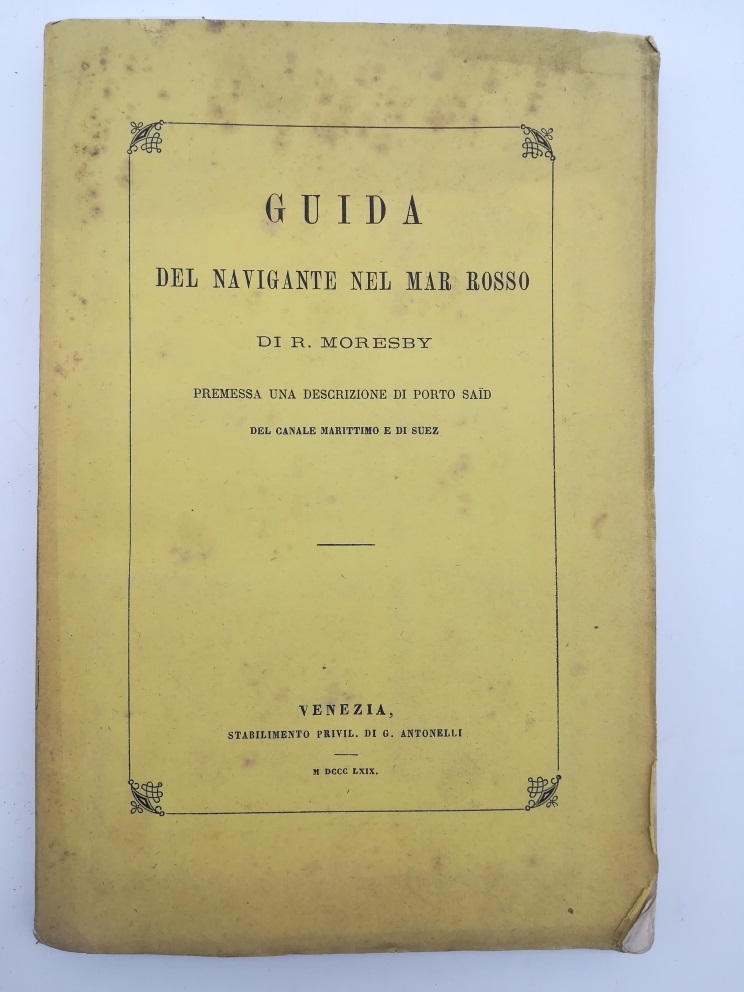 GUIDA

DEL NAVIGANTE NEL MAR ROSSO

DI R. MORESBY

PREMESSA UNA DESCRIZIONE DI PORTO SAÏD

DEL CANALE MARITTIMO E DI SUEZ

VENEZIA,
STABILIMENTO PRIVIL. DI G. ANTONELLI

M DCCC LXIX.